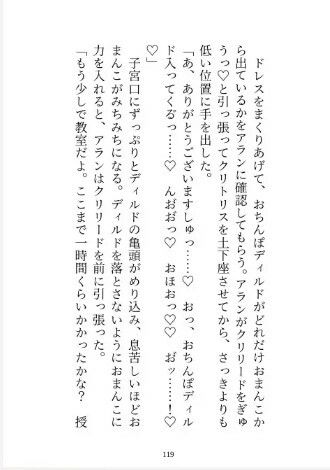 ドレスをまくりあげて、おちんぽディルドがどれだけおまんこから出ているかをアランに確認してもらう。アランがクリリードをぎゅうっ♡と引っ張ってクリトリスを土下座させてから、さっきよりも低い位置に手を出した。

「あ、ありがとうございますしゅっ……♡　おっ、おちんぽディルド入ってくるっ……♡　んおおっ♡　おほおっ♡♡　おッ……！♡♡」

子宮口にずっぷりとディルドの亀頭がめり込み、息苦しいほどおまんこがみちみちになる。ディルドを落とさないようにおまんこに力を入れると、アランはクリリードを前に引っ張った。

「もう少しで教室だよ。ここまで一時間くらいかかったかな？　授

119